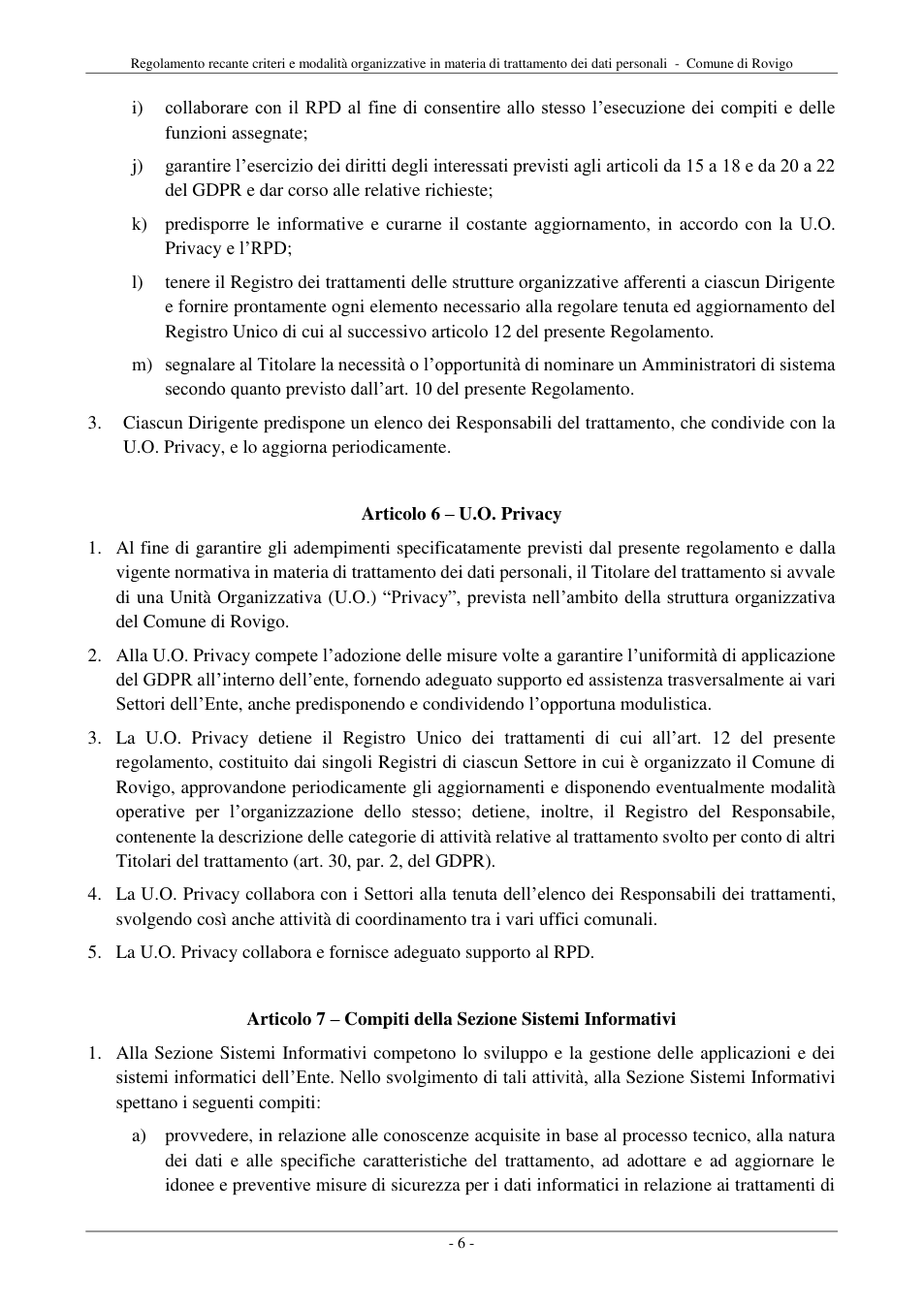 Regolamento recante criteri e modalità organizzative in materia di trattamento dei dati personali - Comune di Rovigo

i) collaborare con il RPD al fine di consentire allo stesso l'esecuzione dei compiti e delle funzioni assegnate;

j) garantire l'esercizio dei diritti degli interessati previsti agli articoli da 15 a 18 e da 20 a 22 del GDPR e dar corso alle relative richieste;

k) predisporre le informative e curarne il costante aggiornamento, in accordo con la U.O. Privacy e l'RPD;

l) tenere il Registro dei trattamenti delle strutture organizzative afferenti a ciascun Dirigente e fornire prontamente ogni elemento necessario alla regolare tenuta ed aggiornamento del Registro Unico di cui al successivo articolo 12 del presente Regolamento.

m) segnalare al Titolare la necessità o l'opportunità di nominare un Amministratori di sistema secondo quanto previsto dall'art. 10 del presente Regolamento.

3. Ciascun Dirigente predispone un elenco dei Responsabili del trattamento, che condivide con la U.O. Privacy, e lo aggiorna periodicamente.

Articolo 6 – U.O. Privacy

1. Al fine di garantire gli adempimenti specificatamente previsti dal presente regolamento e dalla vigente normativa in materia di trattamento dei dati personali, il Titolare del trattamento si avvale di una Unità Organizzativa (U.O.) "Privacy", prevista nell'ambito della struttura organizzativa del Comune di Rovigo.

2. Alla U.O. Privacy compete l'adozione delle misure volte a garantire l'uniformità di applicazione del GDPR all'interno dell'ente, fornendo adeguato supporto ed assistenza trasversalmente ai vari Settori dell'Ente, anche predisponendo e condividendo l'opportuna modulistica.

3. La U.O. Privacy detiene il Registro Unico dei trattamenti di cui all'art. 12 del presente regolamento, costituito dai singoli Registri di ciascun Settore in cui è organizzato il Comune di Rovigo, approvandone periodicamente gli aggiornamenti e disponendo eventualmente modalità operative per l'organizzazione dello stesso; detiene, inoltre, il Registro del Responsabile, contenente la descrizione delle categorie di attività relative al trattamento svolto per conto di altri Titolari del trattamento (art. 30, par. 2, del GDPR).

4. La U.O. Privacy collabora con i Settori alla tenuta dell'elenco dei Responsabili dei trattamenti, svolgendo così anche attività di coordinamento tra i vari uffici comunali.

5. La U.O. Privacy collabora e fornisce adeguato supporto al RPD.

Articolo 7 – Compiti della Sezione Sistemi Informativi

1. Alla Sezione Sistemi Informativi competono lo sviluppo e la gestione delle applicazioni e dei sistemi informatici dell'Ente. Nello svolgimento di tali attività, alla Sezione Sistemi Informativi spettano i seguenti compiti:

a) provvedere, in relazione alle conoscenze acquisite in base al processo tecnico, alla natura dei dati e alle specifiche caratteristiche del trattamento, ad adottare e ad aggiornare le idonee e preventive misure di sicurezza per i dati informatici in relazione ai trattamenti di

- 6 -